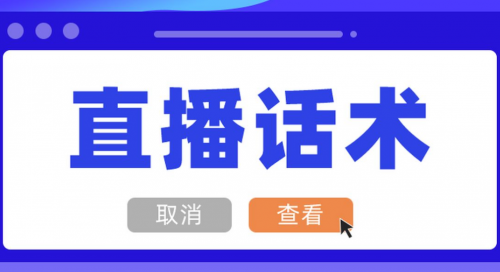 直播话术

取消 查看